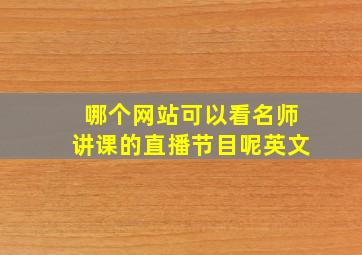 哪个网站可以看名师讲课的直播节目呢英文